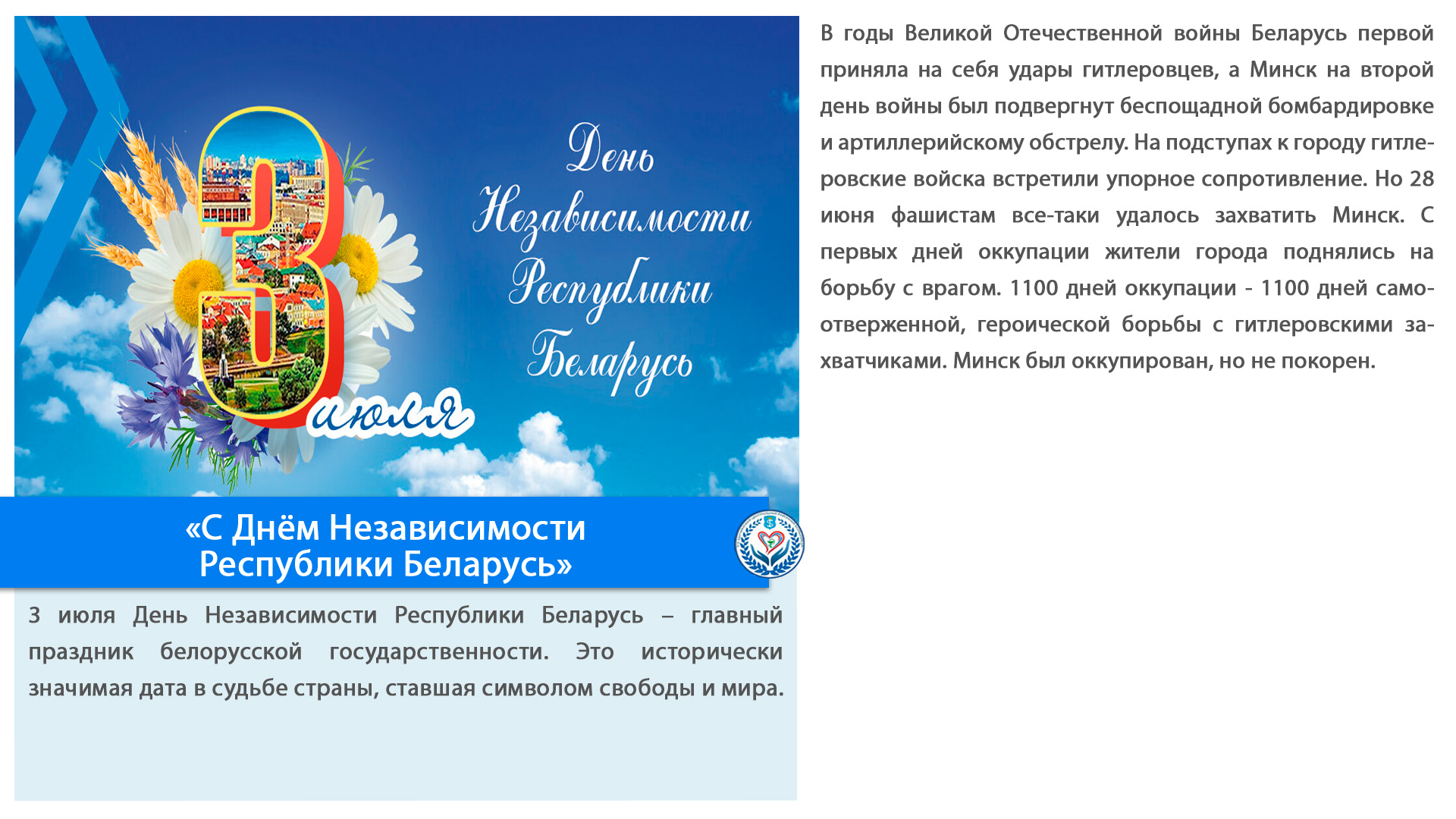 3 июля

День Независимости Республики Беларусь

«С Днём Независимости Республики Беларусь»

3 июля День Независимости Республики Беларусь – главный праздник белорусской государственности. Это исторически значимая дата в судьбе страны, ставшая символом свободы и мира.

В годы Великой Отечественной войны Беларусь первой приняла на себя удары гитлеровцев, а Минск на второй день войны был подвергнут беспощадной бомбардировке и артиллерийскому обстрелу. На подступах к городу гитлеровские войска встретили упорное сопротивление. Но 28 июня фашистам все-таки удалось захватить Минск. С первых дней оккупации жители города поднялись на борьбу с врагом. 1100 дней оккупации - 1100 дней самоотверженной, героической борьбы с гитлеровскими захватчиками. Минск был оккупирован, но не покорен.